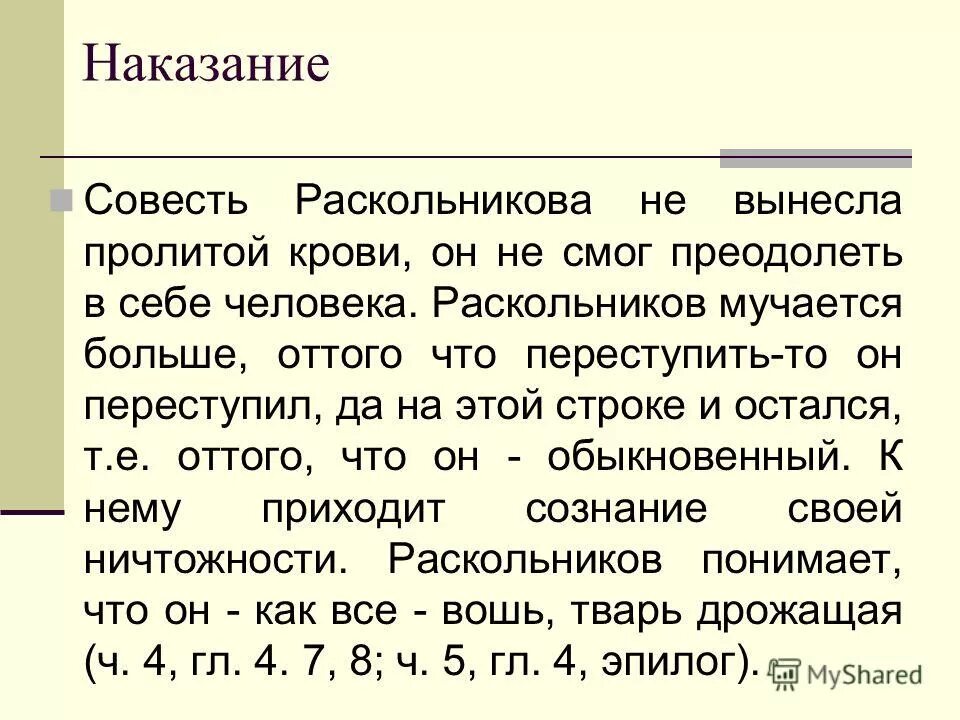 Наказание

Совесть Раскольникова не вынесла пролитой крови, он не смог преодолеть в себе человека. Раскольников мучается больше, оттого что переступить-то он переступил, да на этой строке и остался, т.е. оттого, что он - обыкновенный. К нему приходит сознание своей ничтожности. Раскольников понимает, что он - как все - вошь, тварь дрожащая (ч. 4, гл. 4. 7, 8; ч. 5, гл. 4, эпилог).

MyShared